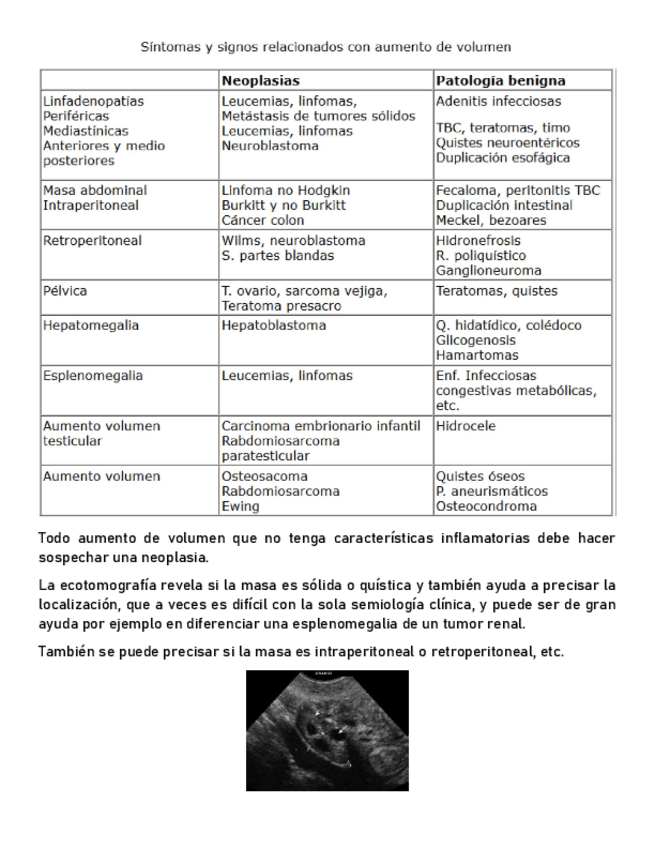 Síntomas y signos relacionados con aumento de volumen

| | Neoplasias | Patología benigna |
|---|---|---|
| Linfadenopatías Periféricas Mediastínicas Anteriores y medio posteriores | Leucemias, linfomas, Metástasis de tumores sólidos Leucemias, linfomas Neuroblastoma | Adenitis infecciosas TBC, teratomas, timo Quistes neuroentéricos Duplicación esofágica |
| Masa abdominal Intraperitoneal | Linfoma no Hodgkin Burkitt y no Burkitt Cáncer colon | Fecaloma, peritonitis TBC Duplicación intestinal Meckel, bezoares |
| Retroperitoneal | Wilms, neuroblastoma S. partes blandas | Hidronefrosis R. poliquístico Ganglioneuroma |
| Pélvica | T. ovario, sarcoma vejiga, Teratoma presacro | Teratomas, quistes |
| Hepatomegalia | Hepatoblastoma | Q. hidatídico, colédoco Glicogenosis Hamartomas |
| Esplenomegalia | Leucemias, linfomas | Enf. Infecciosas congestivas metabólicas, etc. |
| Aumento volumen testicular | Carcinoma embrionario infantil Rabdomiosarcoma paratesticular | Hidrocele |
| Aumento volumen | Osteosacoma Rabdomiosarcoma Ewing | Quistes óseos P. aneurismáticos Osteocondroma |

Todo aumento de volumen que no tenga características inflamatorias debe hacer sospechar una neoplasia.

La ecotomografía revela si la masa es sólida o quística y también ayuda a precisar la localización, que a veces es difícil con la sola semiología clínica, y puede ser de gran ayuda por ejemplo en diferenciar una esplenomegalia de un tumor renal.

También se puede precisar si la masa es intraperitoneal o retroperitoneal, etc.